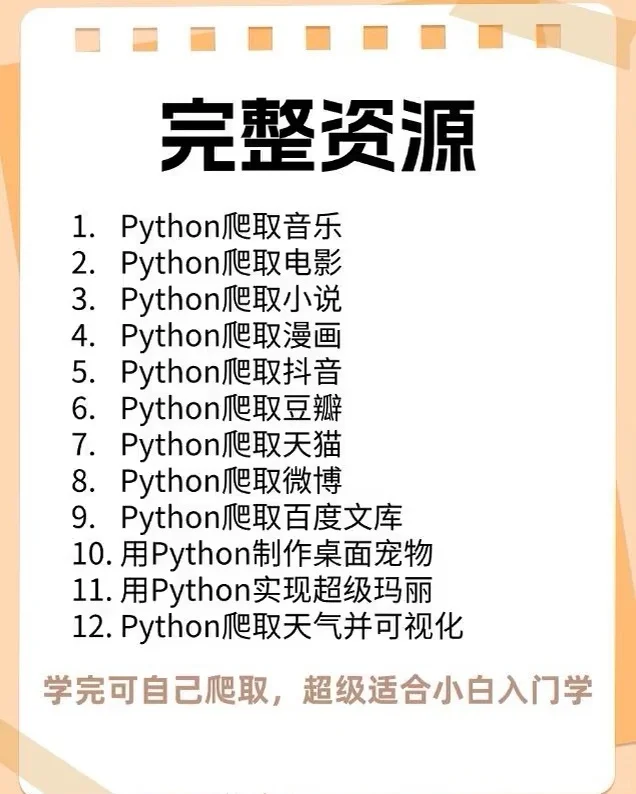 完整资源

1. Python爬取音乐
2. Python爬取电影
3. Python爬取小说
4. Python爬取漫画
5. Python爬取抖音
6. Python爬取豆瓣
7. Python爬取天猫
8. Python爬取微博
9. Python爬取百度文库
10. 用Python制作桌面宠物
11. 用Python实现超级玛丽
12. Python爬取天气并可视化

学完可自己爬取，超级适合小白入门学